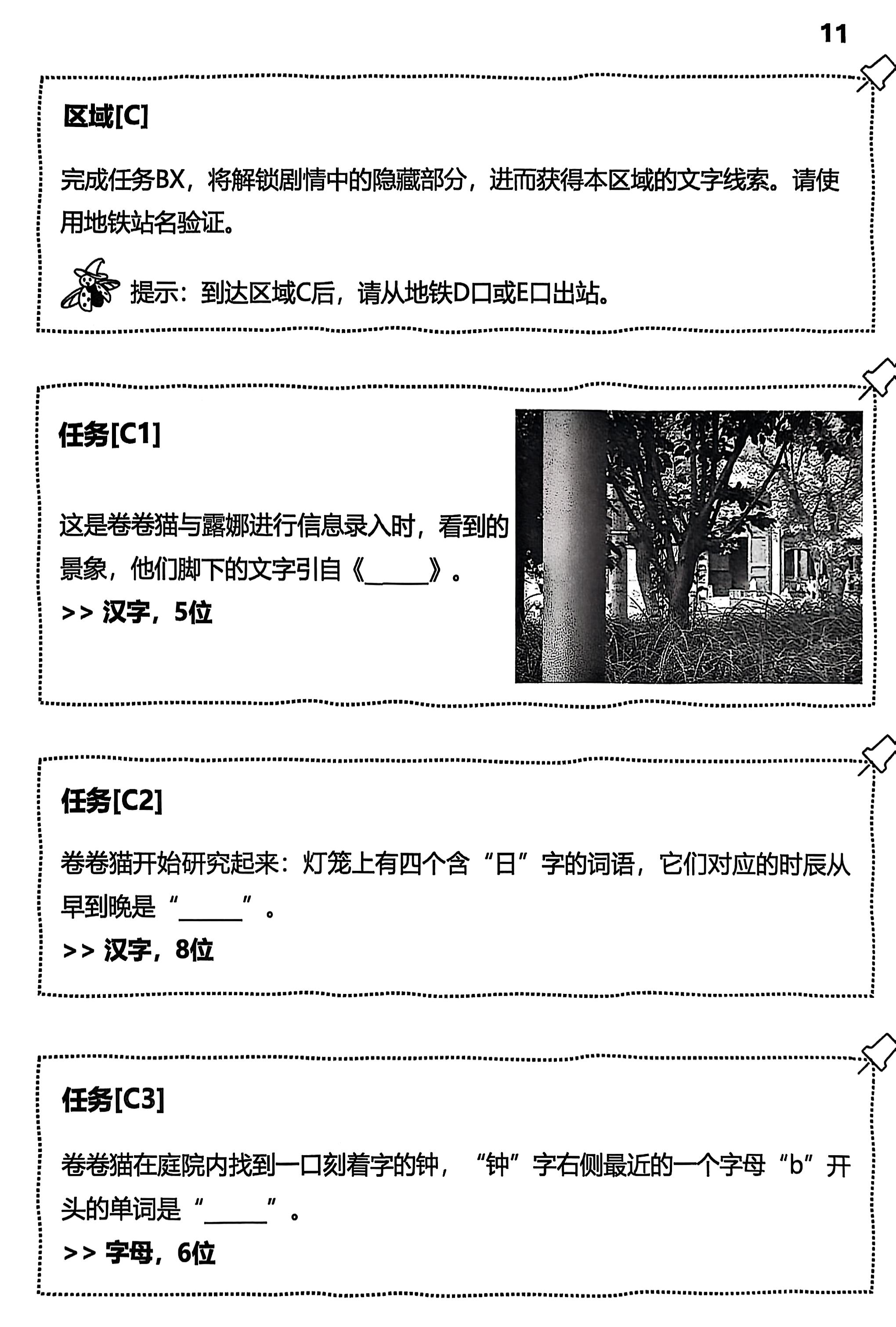 11

区域[C]

完成任务BX，将解锁剧情中的隐藏部分，进而获得本区域的文字线索。请使用地铁站名验证。

提示：到达区域C后，请从地铁D口或E口出站。

任务[C1]

这是卷卷猫与露娜进行信息录入时，看到的景象，他们脚下的文字引自《\_\_\_\_\_》。

>> 汉字，5位

任务[C2]

卷卷猫开始研究起来：灯笼上有四个含“日”字的词语，它们对应的时辰从早到晚是“\_\_\_\_\_”。

>> 汉字，8位

任务[C3]

卷卷猫在庭院内找到一口刻着字的钟，“钟”字右侧最近的一个字母“b”开头的单词是“\_\_\_\_\_”。

>> 字母，6位